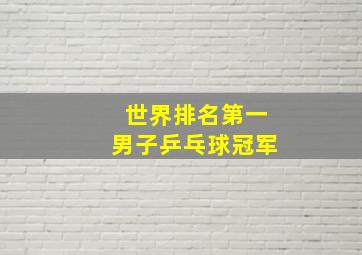 世界排名第一
男子乒乓球冠军